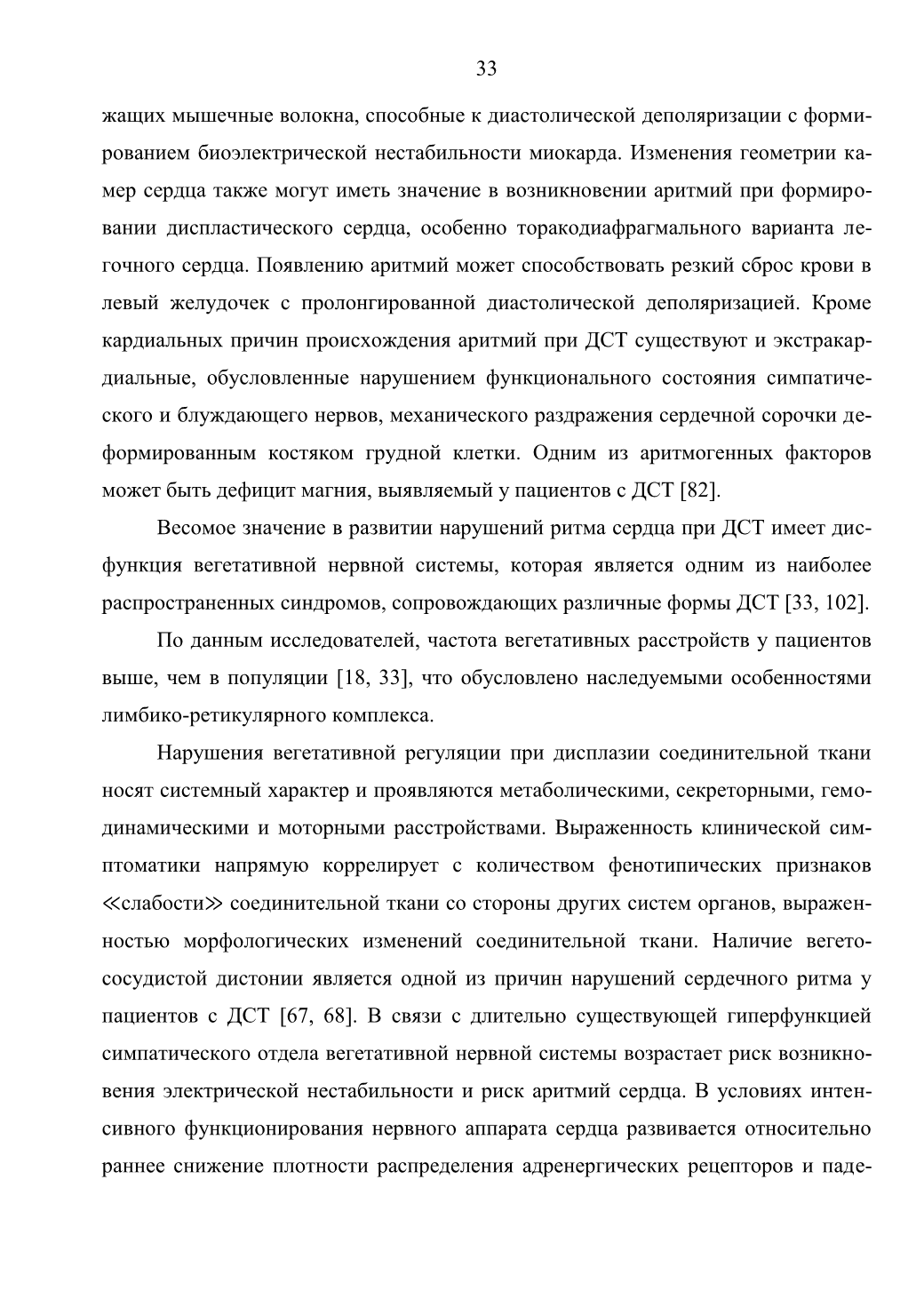 33

жащих мышечные волокна, способные к диастолической деполяризации с формированием биоэлектрической нестабильности миокарда. Изменения геометрии камер сердца также могут иметь значение в возникновении аритмий при формировании диспластического сердца, особенно торакодиафрагмального варианта легочного сердца. Появлению аритмий может способствовать резкий сброс крови в левый желудочек с пролонгированной диастолической деполяризацией. Кроме кардиальных причин происхождения аритмий при ДСТ существуют и экстракардиальные, обусловленные нарушением функционального состояния симпатического и блуждающего нервов, механического раздражения сердечной сорочки деформированным костяком грудной клетки. Одним из аритмогенных факторов может быть дефицит магния, выявляемый у пациентов с ДСТ [82].

Весомое значение в развитии нарушений ритма сердца при ДСТ имеет дисфункция вегетативной нервной системы, которая является одним из наиболее распространенных синдромов, сопровождающих различные формы ДСТ [33, 102].

По данным исследователей, частота вегетативных расстройств у пациентов выше, чем в популяции [18, 33], что обусловлено наследуемыми особенностями лимбико-ретикулярного комплекса.

Нарушения вегетативной регуляции при дисплазии соединительной ткани носят системный характер и проявляются метаболическими, секреторными, гемодинамическими и моторными расстройствами. Выраженность клинической симптоматики напрямую коррелирует с количеством фенотипических признаков ≪слабости≫ соединительной ткани со стороны других систем органов, выраженностью морфологических изменений соединительной ткани. Наличие вегетососудистой дистонии является одной из причин нарушений сердечного ритма у пациентов с ДСТ [67, 68]. В связи с длительно существующей гиперфункцией симпатического отдела вегетативной нервной системы возрастает риск возникновения электрической нестабильности и риск аритмий сердца. В условиях интенсивного функционирования нервного аппарата сердца развивается относительно раннее снижение плотности распределения адренергических рецепторов и паде-